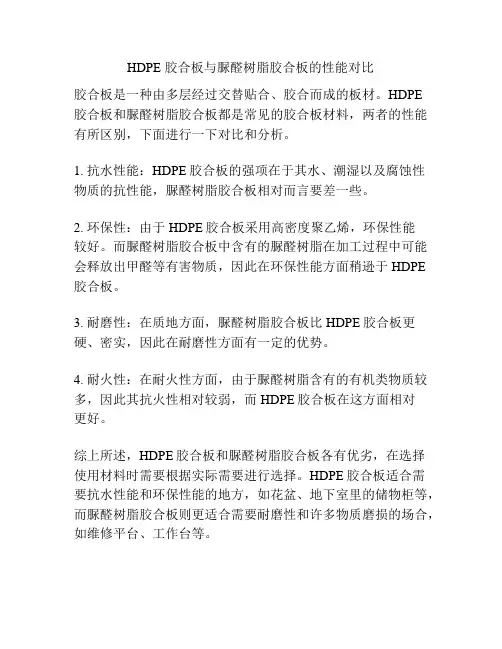 HDPE 胶合板与脲醛树脂胶合板的性能对比

胶合板是一种由多层经过交替贴合、胶合而成的板材。HDPE 胶合板和脲醛树脂胶合板都是常见的胶合板材料，两者的性能有所区别，下面进行一下对比和分析。

1. 抗水性能：HDPE 胶合板的强项在于其水、潮湿以及腐蚀性物质的抗性能，脲醛树脂胶合板相对而言要差一些。

2. 环保性：由于 HDPE 胶合板采用高密度聚乙烯，环保性能较好。而脲醛树脂胶合板中含有的脲醛树脂在加工过程中可能会释放出甲醛等有害物质，因此在环保性能方面稍逊于 HDPE 胶合板。

3. 耐磨性：在质地方面，脲醛树脂胶合板比 HDPE 胶合板更硬、密实，因此在耐磨性方面有一定的优势。

4. 耐火性：在耐火性方面，由于脲醛树脂含有的有机类物质较多，因此其抗火性相对较弱，而 HDPE 胶合板在这方面相对更好。

综上所述，HDPE 胶合板和脲醛树脂胶合板各有优劣，在选择使用材料时需要根据实际需要进行选择。HDPE 胶合板适合需要抗水性能和环保性能的地方，如花盆、地下室里的储物柜等，而脲醛树脂胶合板则更适合需要耐磨性和许多物质磨损的场合，如维修平台、工作台等。